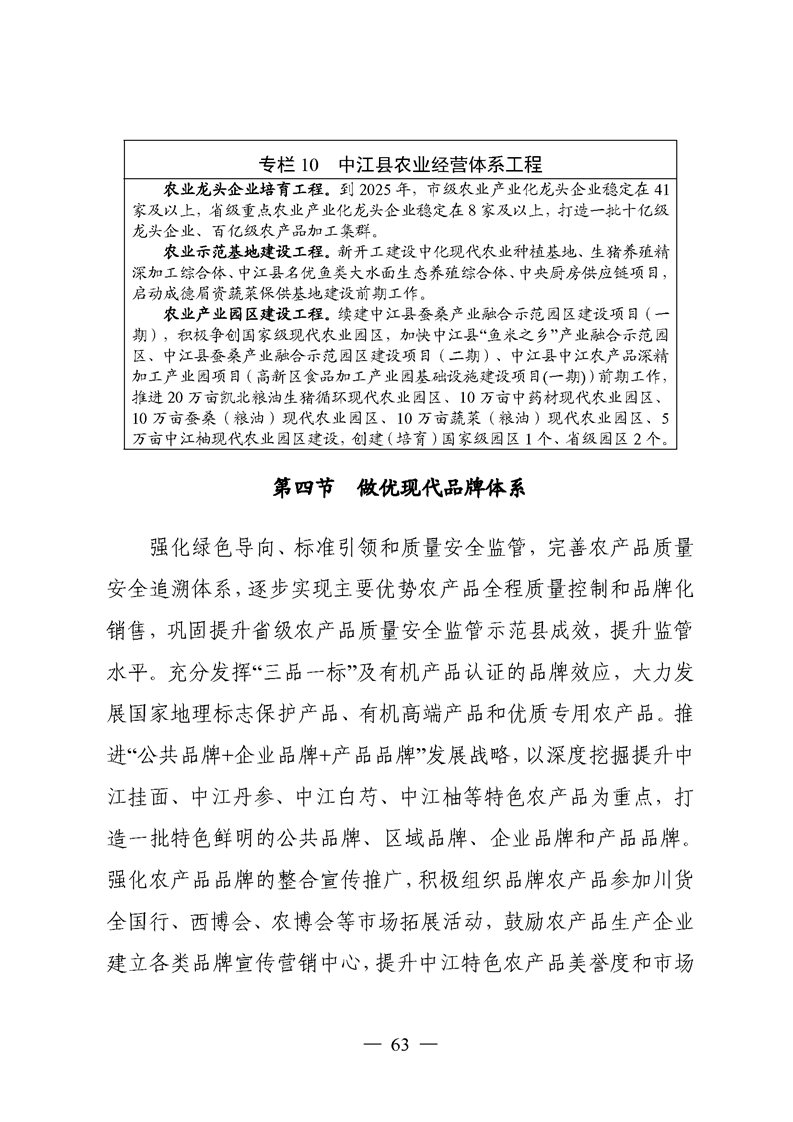 专栏 10　中江县农业经营体系工程

农业龙头企业培育工程。到 2025 年，市级农业产业化龙头企业稳定在 41 家及以上，省级重点农业产业化龙头企业稳定在 8 家及以上，打造一批十亿级龙头企业、百亿级农产品加工集群。

农业示范基地建设工程。新开工建设中化现代农业种植基地、生猪养殖精深加工综合体、中江县名优鱼类大水面生态养殖综合体、中央厨房供应链项目，启动成德眉资蔬菜保供基地建设前期工作。

农业产业园区建设工程。续建中江县蚕桑产业融合示范园区建设项目（一期），积极争创国家级现代农业园区，加快中江县“鱼米之乡”产业融合示范园区、中江县蚕桑产业融合示范园区建设项目（二期）、中江县中江农产品深精加工产业园项目（高新区食品加工产业园基础设施建设项目(一期)）前期工作，推进 20 万亩凯北粮油生猪循环现代农业园区、10 万亩中药材现代农业园区、10 万亩蚕桑（粮油）现代农业园区、10 万亩蔬菜（粮油）现代农业园区、5 万亩中江柚现代农业园区建设，创建（培育）国家级园区 1 个、省级园区 2 个。

第四节　做优现代品牌体系

强化绿色导向、标准引领和质量安全监管，完善农产品质量安全追溯体系，逐步实现主要优势农产品全程质量控制和品牌化销售，巩固提升省级农产品质量安全监管示范县成效，提升监管水平。充分发挥“三品一标”及有机产品认证的品牌效应，大力发展国家地理标志保护产品、有机高端产品和优质专用农产品。推进“公共品牌+企业品牌+产品品牌”发展战略，以深度挖掘提升中江挂面、中江丹参、中江白芍、中江柚等特色农产品为重点，打造一批特色鲜明的公共品牌、区域品牌、企业品牌和产品品牌。强化农产品品牌的整合宣传推广，积极组织品牌农产品参加川货全国行、西博会、农博会等市场拓展活动，鼓励农产品生产企业建立各类品牌宣传营销中心，提升中江特色农产品美誉度和市场

— 63 —